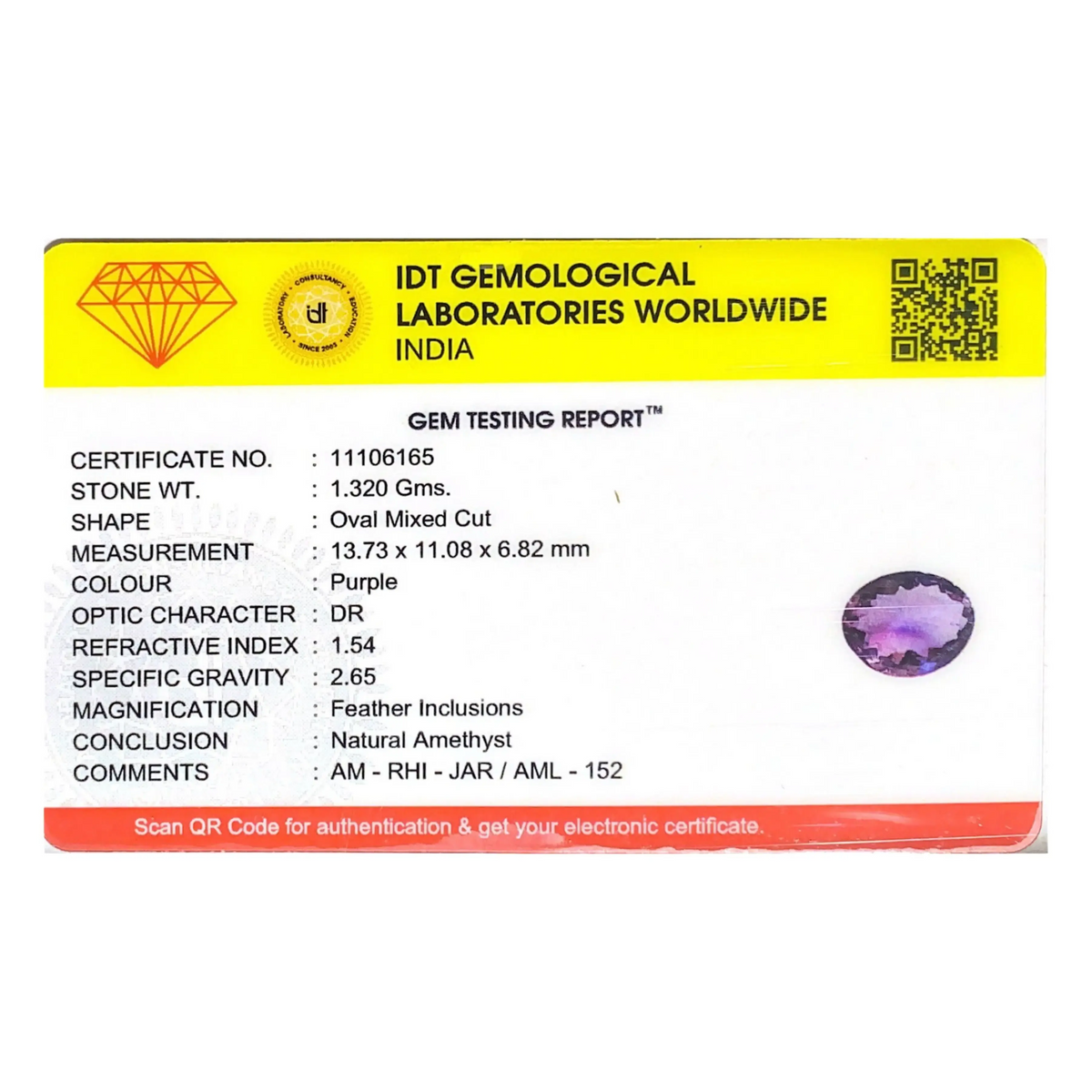 IDT GEMOLOGICAL
LABORATORIES WORLDWIDE
INDIA

GEM TESTING REPORT™

CERTIFICATE NO. : 11106165
STONE WT. : 1.320 Gms.
SHAPE : Oval Mixed Cut
MEASUREMENT : 13.73 x 11.08 x 6.82 mm
COLOUR : Purple
OPTIC CHARACTER : DR
REFRACTIVE INDEX : 1.54
SPECIFIC GRAVITY : 2.65
MAGNIFICATION : Feather Inclusions
CONCLUSION : Natural Amethyst
COMMENTS : AM - RHI - JAR / AML - 152

Scan QR Code for authentication & get your electronic certificate.